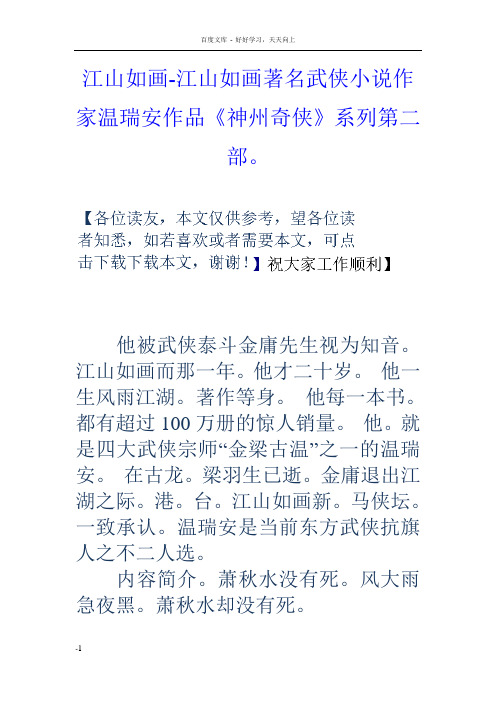 百度文库 - 好好学习，天天向上

江山如画-江山如画著名武侠小说作家温瑞安作品《神州奇侠》系列第二部。

【各位读友，本文仅供参考，望各位读者知悉，如若喜欢或者需要本文，可点击下载下载本文，谢谢！】祝大家工作顺利】

他被武侠泰斗金庸先生视为知音。江山如画而那一年。他才二十岁。 他一生风雨江湖。著作等身。 他每一本书。都有超过 100 万册的惊人销量。 他。就是四大武侠宗师“金梁古温”之一的温瑞安。 在古龙。梁羽生已逝。金庸退出江湖之际。港。台。江山如画新。马侠坛。一致承认。温瑞安是当前东方武侠抗旗人之不二人选。

内容简介。萧秋水没有死。风大雨急夜黑。萧秋水却没有死。

-1